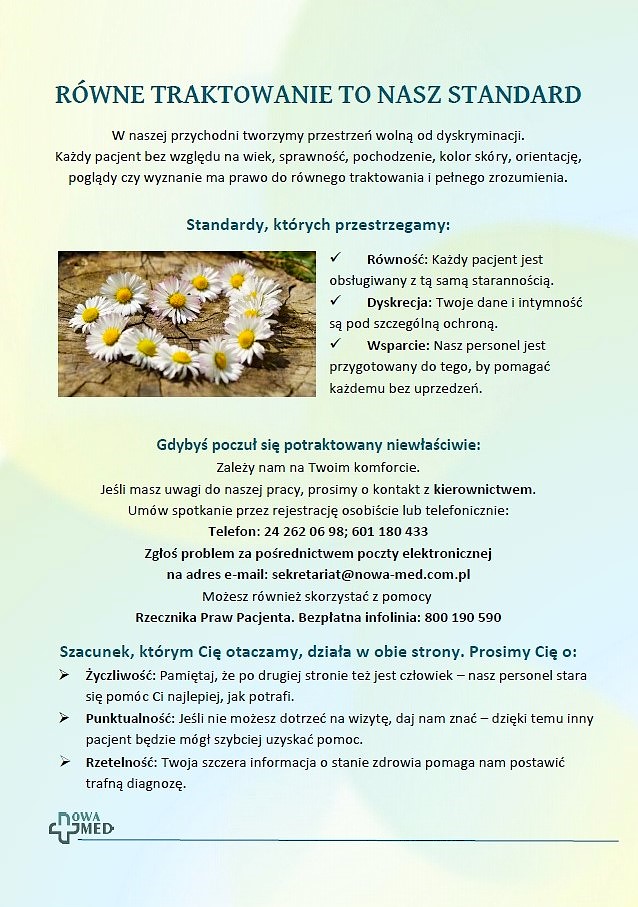 RÓWNE TRAKTOWANIE TO NASZ STANDARD

W naszej przychodni tworzymy przestrzeń wolną od dyskryminacji. Każdy pacjent bez względu na wiek, sprawność, pochodzenie, kolor skóry, orientację, poglądy czy wyznanie ma prawo do równego traktowania i pełnego zrozumienia.

Standardy, których przestrzegamy:

✓ Równość: Każdy pacjent jest obsługiwany z tą samą starannością.
✓ Dyskrecja: Twoje dane i intymność są pod szczególną ochroną.
✓ Wsparcie: Nasz personel jest przygotowany do tego, by pomagać każdemu bez uprzedzeń.

Gdybyś poczuł się potraktowany niewłaściwie:
Zależy nam na Twoim komforcie.
Jeśli masz uwagi do naszej pracy, prosimy o kontakt z kierownictwem.
Umów spotkanie przez rejestrację osobiście lub telefonicznie:
Telefon: 24 262 06 98; 601 180 433
Zgłoś problem za pośrednictwem poczty elektronicznej na adres e-mail: sekretariat@nowa-med.com.pl
Możesz również skorzystać z pomocy Rzecznika Praw Pacjenta. Bezpłatna infolinia: 800 190 590

Szacunek, którym Cię otaczamy, działa w obie strony. Prosimy Cię o:
➢ Życzliwość: Pamiętaj, że po drugiej stronie też jest człowiek – nasz personel stara się pomóc Ci najlepiej, jak potrafi.
➢ Punktualność: Jeśli nie możesz dotrzeć na wizytę, daj nam znać – dzięki temu inny pacjent będzie mógł szybciej uzyskać pomoc.
➢ Rzetelność: Twoja szczera informacja o stanie zdrowia pomaga nam postawić trafną diagnozę.

NOWA MED